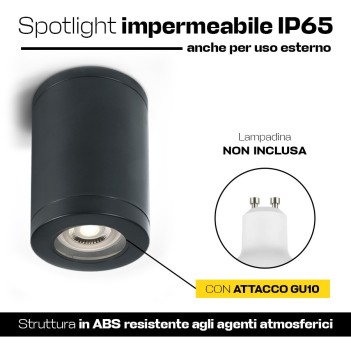 Spotlight impermeabile IP65
anche per uso esterno

Lampadina
NON INCLUSA

CON ATTACCO GU10

Struttura in ABS resistente agli agenti atmosferici